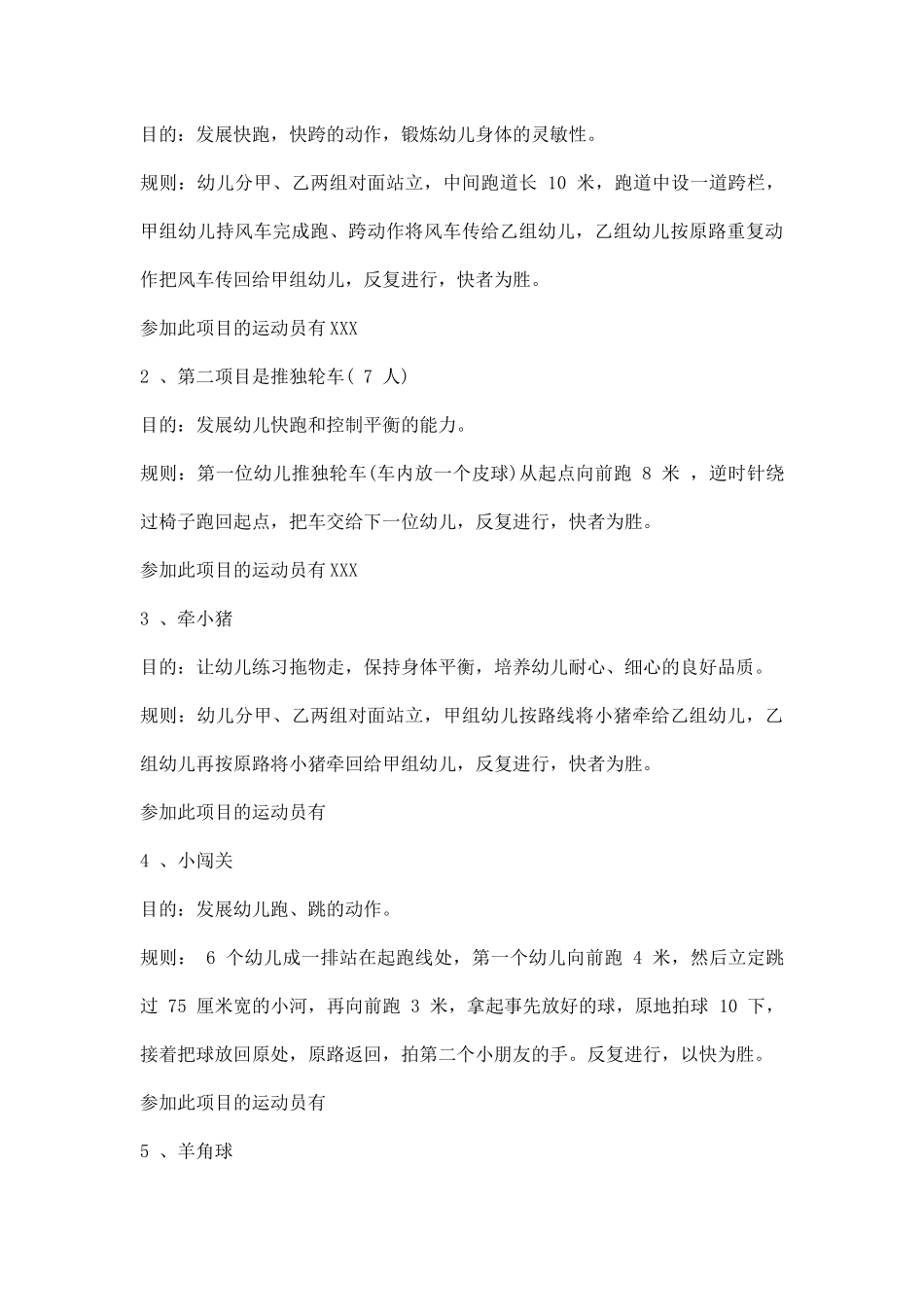 目的：发展快跑，快跨的动作，锻炼幼儿身体的灵敏性。

规则：幼儿分甲、乙两组对面站立，中间跑道长 10 米，跑道中设一道跨栏，甲组幼儿持风车完成跑、跨动作将风车传给乙组幼儿，乙组幼儿按原路重复动作把风车传回给甲组幼儿，反复进行，快者为胜。

参加此项目的运动员有XXX

2 、第二项目是推独轮车( 7 人)

目的：发展幼儿快跑和控制平衡的能力。

规则：第一位幼儿推独轮车(车内放一个皮球)从起点向前跑 8 米 ，逆时针绕过椅子跑回起点，把车交给下一位幼儿，反复进行，快者为胜。

参加此项目的运动员有XXX

3 、牵小猪

目的：让幼儿练习拖物走，保持身体平衡，培养幼儿耐心、细心的良好品质。

规则：幼儿分甲、乙两组对面站立，甲组幼儿按路线将小猪牵给乙组幼儿，乙组幼儿再按原路将小猪牵回给甲组幼儿，反复进行，快者为胜。

参加此项目的运动员有

4 、小闯关

目的：发展幼儿跑、跳的动作。

规则： 6 个幼儿成一排站在起跑线处，第一个幼儿向前跑 4 米，然后立定跳过 75 厘米宽的小河，再向前跑 3 米，拿起事先放好的球，原地拍球 10 下，接着把球放回原处，原路返回，拍第二个小朋友的手。反复进行，以快为胜。

参加此项目的运动员有

5 、羊角球